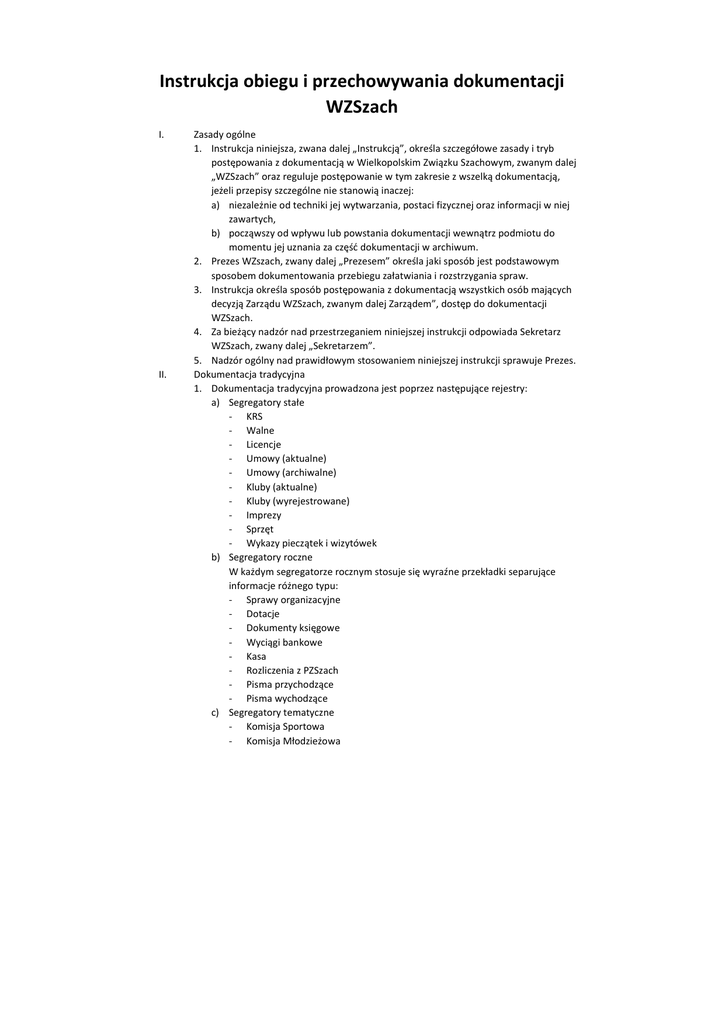 Instrukcja obiegu i przechowywania dokumentacji WZSzach

I. Zasady ogólne
1. Instrukcja niniejsza, zwana dalej „Instrukcją", określa szczegółowe zasady i tryb postępowania z dokumentacją w Wielkopolskim Związku Szachowym, zwanym dalej „WZSzach" oraz reguluje postępowanie w tym zakresie z wszelką dokumentacją, jeżeli przepisy szczególne nie stanowią inaczej:
a) niezależnie od techniki jej wytwarzania, postaci fizycznej oraz informacji w niej zawartych,
b) począwszy od wpływu lub powstania dokumentacji wewnątrz podmiotu do momentu jej uznania za część dokumentacji w archiwum.
2. Prezes WZszach, zwany dalej „Prezesem" określa jaki sposób jest podstawowym sposobem dokumentowania przebiegu załatwiania i rozstrzygania spraw.
3. Instrukcja określa sposób postępowania z dokumentacją wszystkich osób mających decyzją Zarządu WZSzach, zwanym dalej Zarządem", dostęp do dokumentacji WZSzach.
4. Za bieżący nadzór nad przestrzeganiem niniejszej instrukcji odpowiada Sekretarz WZSzach, zwany dalej „Sekretarzem".
5. Nadzór ogólny nad prawidłowym stosowaniem niniejszej instrukcji sprawuje Prezes.
II. Dokumentacja tradycyjna
1. Dokumentacja tradycyjna prowadzona jest poprzez następujące rejestry:
a) Segregatory stałe
- KRS
- Walne
- Licencje
- Umowy (aktualne)
- Umowy (archiwalne)
- Kluby (aktualne)
- Kluby (wyrejestrowane)
- Imprezy
- Sprzęt
- Wykazy pieczątek i wizytówek
b) Segregatory roczne
W każdym segregatorze rocznym stosuje się wyraźne przekładki separujące informacje różnego typu:
- Sprawy organizacyjne
- Dotacje
- Dokumenty księgowe
- Wyciągi bankowe
- Kasa
- Rozliczenia z PZSzach
- Pisma przychodzące
- Pisma wychodzące
c) Segregatory tematyczne
- Komisja Sportowa
- Komisja Młodzieżowa